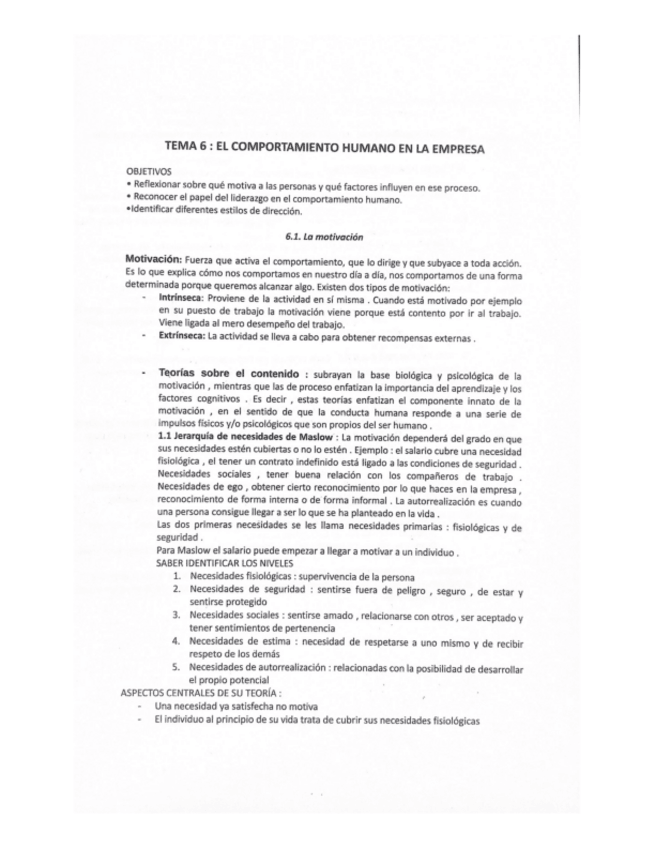 TEMA 6 : EL COMPORTAMIENTO HUMANO EN LA EMPRESA

OBJETIVOS
• Reflexionar sobre qué motiva a las personas y qué factores influyen en ese proceso.
• Reconocer el papel del liderazgo en el comportamiento humano.
•Identificar diferentes estilos de dirección.

6.1. La motivación

Motivación: Fuerza que activa el comportamiento, que lo dirige y que subyace a toda acción. Es lo que explica cómo nos comportamos en nuestro día a día, nos comportamos de una forma determinada porque queremos alcanzar algo. Existen dos tipos de motivación:
- Intrínseca: Proviene de la actividad en sí misma . Cuando está motivado por ejemplo en su puesto de trabajo la motivación viene porque está contento por ir al trabajo. Viene ligada al mero desempeño del trabajo.
- Extrínseca: La actividad se lleva a cabo para obtener recompensas externas .

- Teorías sobre el contenido : subrayan la base biológica y psicológica de la motivación , mientras que las de proceso enfatizan la importancia del aprendizaje y los factores cognitivos . Es decir , estas teorías enfatizan el componente innato de la motivación , en el sentido de que la conducta humana responde a una serie de impulsos físicos y/o psicológicos que son propios del ser humano .
1.1 Jerarquía de necesidades de Maslow : La motivación dependerá del grado en que sus necesidades estén cubiertas o no lo estén . Ejemplo : el salario cubre una necesidad fisiológica , el tener un contrato indefinido está ligado a las condiciones de seguridad . Necesidades sociales , tener buena relación con los compañeros de trabajo . Necesidades de ego , obtener cierto reconocimiento por lo que haces en la empresa , reconocimiento de forma interna o de forma informal . La autorrealización es cuando una persona consigue llegar a ser lo que se ha planteado en la vida .
Las dos primeras necesidades se les llama necesidades primarias : fisiológicas y de seguridad .
Para Maslow el salario puede empezar a llegar a motivar a un individuo .
SABER IDENTIFICAR LOS NIVELES
1. Necesidades fisiológicas : supervivencia de la persona
2. Necesidades de seguridad : sentirse fuera de peligro , seguro , de estar y sentirse protegido
3. Necesidades sociales : sentirse amado , relacionarse con otros , ser aceptado y tener sentimientos de pertenencia
4. Necesidades de estima : necesidad de respetarse a uno mismo y de recibir respeto de los demás
5. Necesidades de autorrealización : relacionadas con la posibilidad de desarrollar el propio potencial
ASPECTOS CENTRALES DE SU TEORÍA :
- Una necesidad ya satisfecha no motiva
- El individuo al principio de su vida trata de cubrir sus necesidades fisiológicas